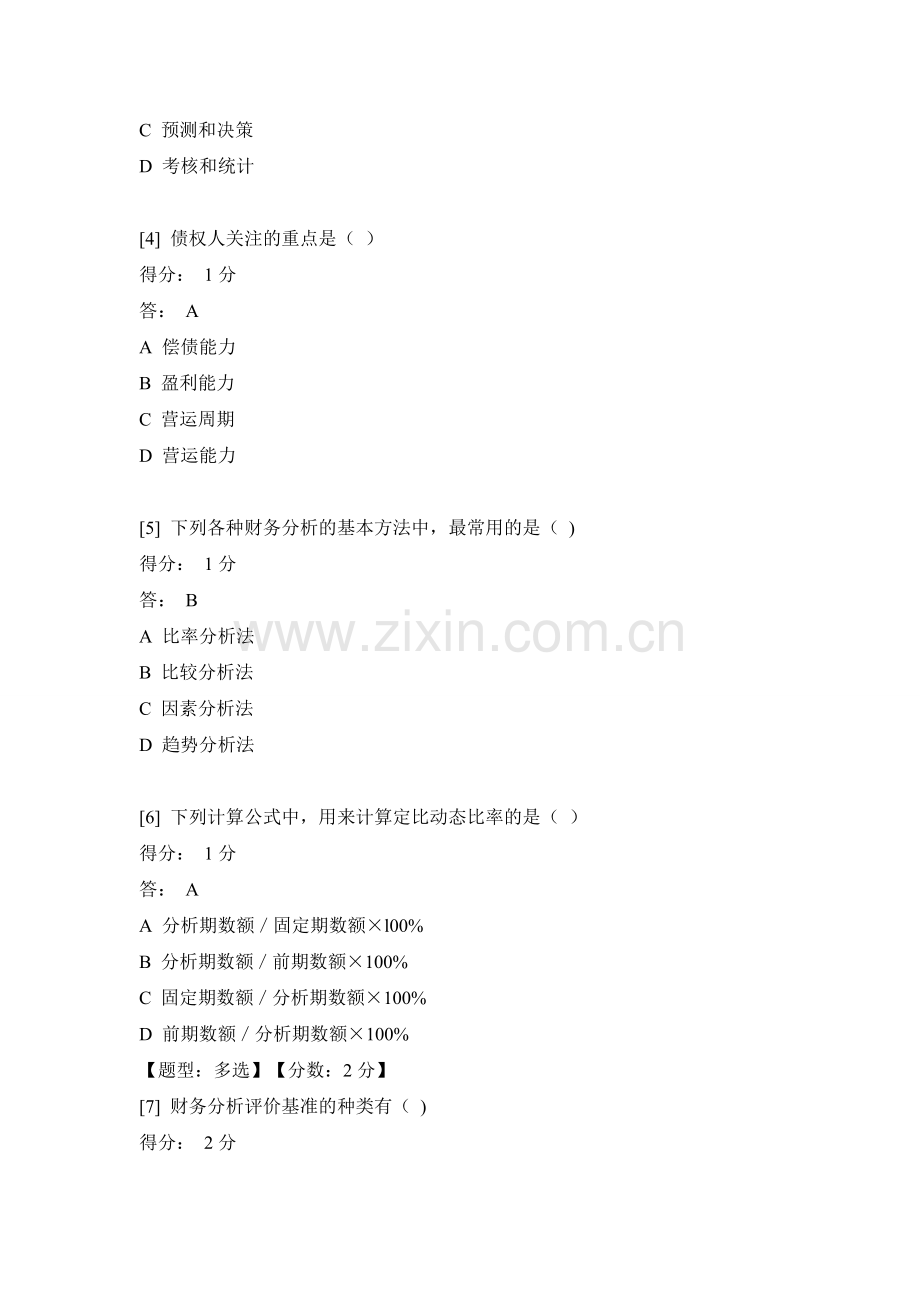 C 预测和决策
D 考核和统计

[4] 债权人关注的重点是（ ）
得分： 1 分
答： A
A 偿债能力
B 盈利能力
C 营运周期
D 营运能力

[5] 下列各种财务分析的基本方法中，最常用的是（ )
得分： 1 分
答： B
A 比率分析法
B 比较分析法
C 因素分析法
D 趋势分析法

www.zixin.com.cn

[6] 下列计算公式中，用来计算定比动态比率的是（ ）
得分： 1 分
答： A
A 分析期数额 / 固定期数额×l00%
B 分析期数额 / 前期数额×100%
C 固定期数额 / 分析期数额×100%
D 前期数额 / 分析期数额×100%
【题型：多选】【分数：2 分】
[7] 财务分析评价基准的种类有（ )
得分： 2 分